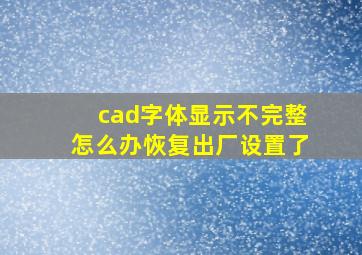 cad字体显示不完整
怎么办恢复出厂设置了